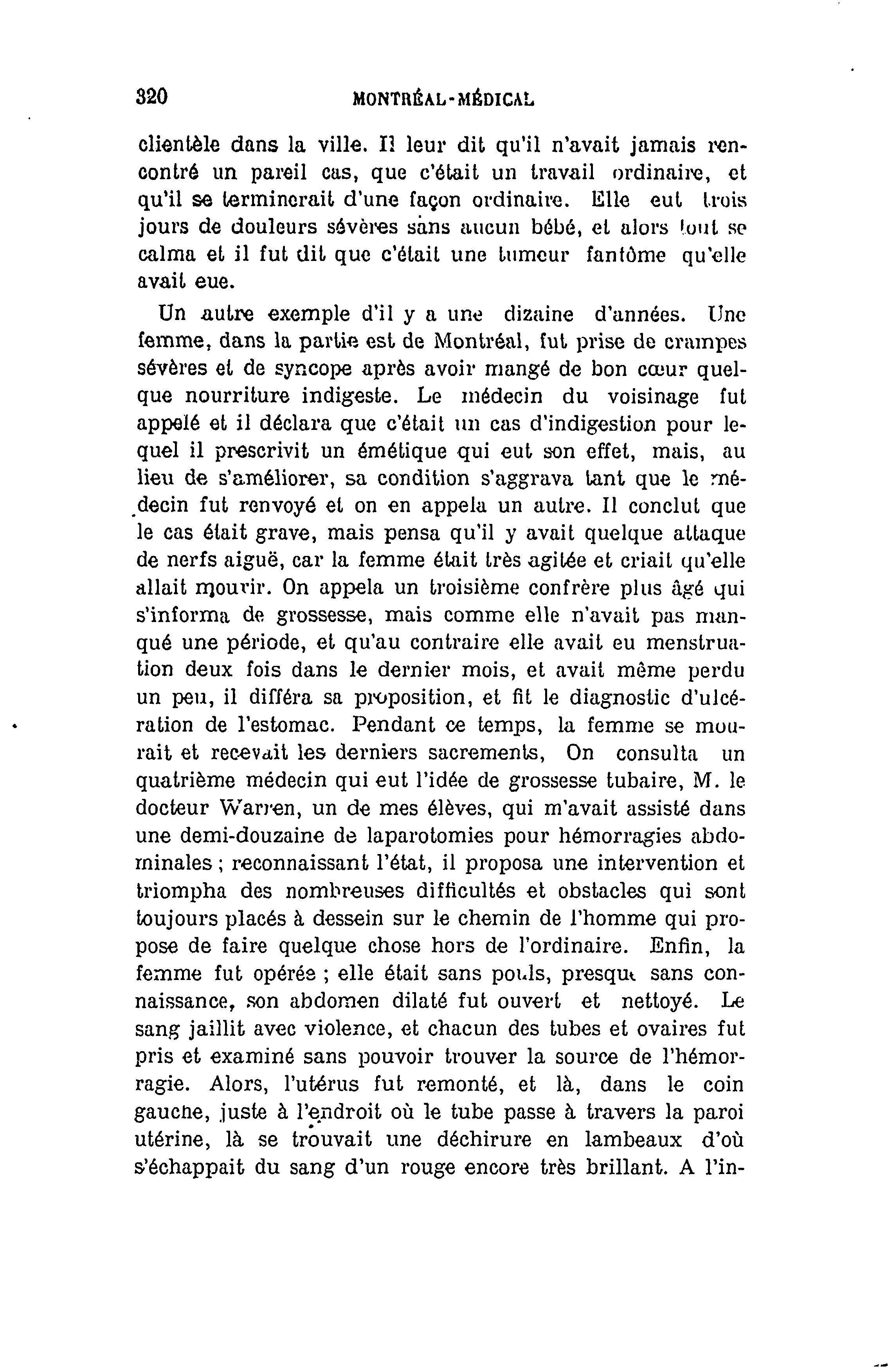 320 MONTRÉAL-MÉDICAL

clientèle dans la ville. Il leur dit qu'il n'avait jamais rencontré un pareil cas, que c'était un travail ordinaire, et qu'il se terminerait d'une façon ordinaire. Elle eut trois jours de douleurs sévères sans aucun bébé, et alors tout se calma et il fut dit que c'était une tumeur fantôme qu'elle avait eue.

Un autre exemple d'il y a une dizaine d'années. Une femme, dans la partie est de Montréal, fut prise de crampes sévères et de syncope après avoir mangé de bon cœur quelque nourriture indigeste. Le médecin du voisinage fut appelé et il déclara que c'était un cas d'indigestion pour lequel il prescrivit un émétique qui eut son effet, mais, au lieu de s'améliorer, sa condition s'aggrava tant que le médecin fut renvoyé et on en appela un autre. Il conclut que le cas était grave, mais pensa qu'il y avait quelque attaque de nerfs aiguë, car la femme était très agitée et criait qu'elle allait mourir. On appela un troisième confrère plus âgé qui s'informa de grossesse, mais comme elle n'avait pas manqué une période, et qu'au contraire elle avait eu menstruation deux fois dans le dernier mois, et avait même perdu un peu, il différa sa proposition, et fit le diagnostic d'ulcération de l'estomac. Pendant ce temps, la femme se mourait et recevait les derniers sacrements, On consulta un quatrième médecin qui eut l'idée de grossesse tubaire, M. le docteur Warren, un de mes élèves, qui m'avait assisté dans une demi-douzaine de laparotomies pour hémorragies abdominales ; reconnaissant l'état, il proposa une intervention et triompha des nombreuses difficultés et obstacles qui sont toujours placés à dessein sur le chemin de l'homme qui propose de faire quelque chose hors de l'ordinaire. Enfin, la femme fut opérée ; elle était sans pouls, presque sans connaissance, son abdomen dilaté fut ouvert et nettoyé. Le sang jaillit avec violence, et chacun des tubes et ovaires fut pris et examiné sans pouvoir trouver la source de l'hémorragie. Alors, l'utérus fut remonté, et là, dans le coin gauche, juste à l'endroit où le tube passe à travers la paroi utérine, là se trouvait une déchirure en lambeaux d'où s'échappait du sang d'un rouge encore très brillant. A l'in-